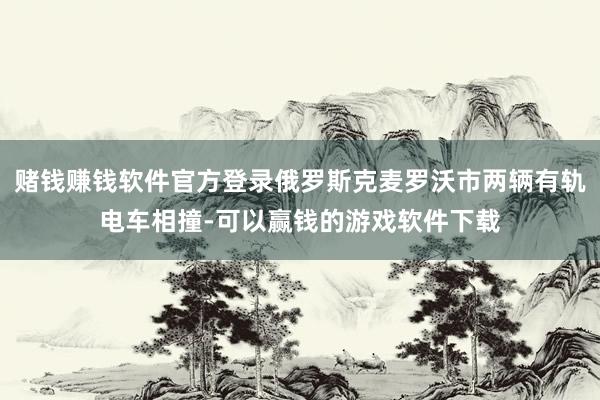 赌钱赚钱软件官方登录俄罗斯克麦罗沃市两辆有轨电车相撞-可以赢钱的游戏软件下载